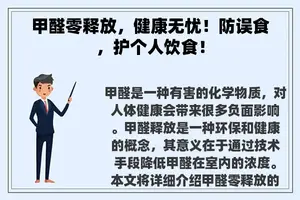 甲醛零释放，健康无忧！防误食，护个人饮食！

甲醛是一种有害的化学物质，对人体健康会带来很多负面影响。甲醛释放是一种环保和健康的概念，其意义在于通过技术手段降低甲醛在室内的浓度。本文将详细介绍甲醛零释放的